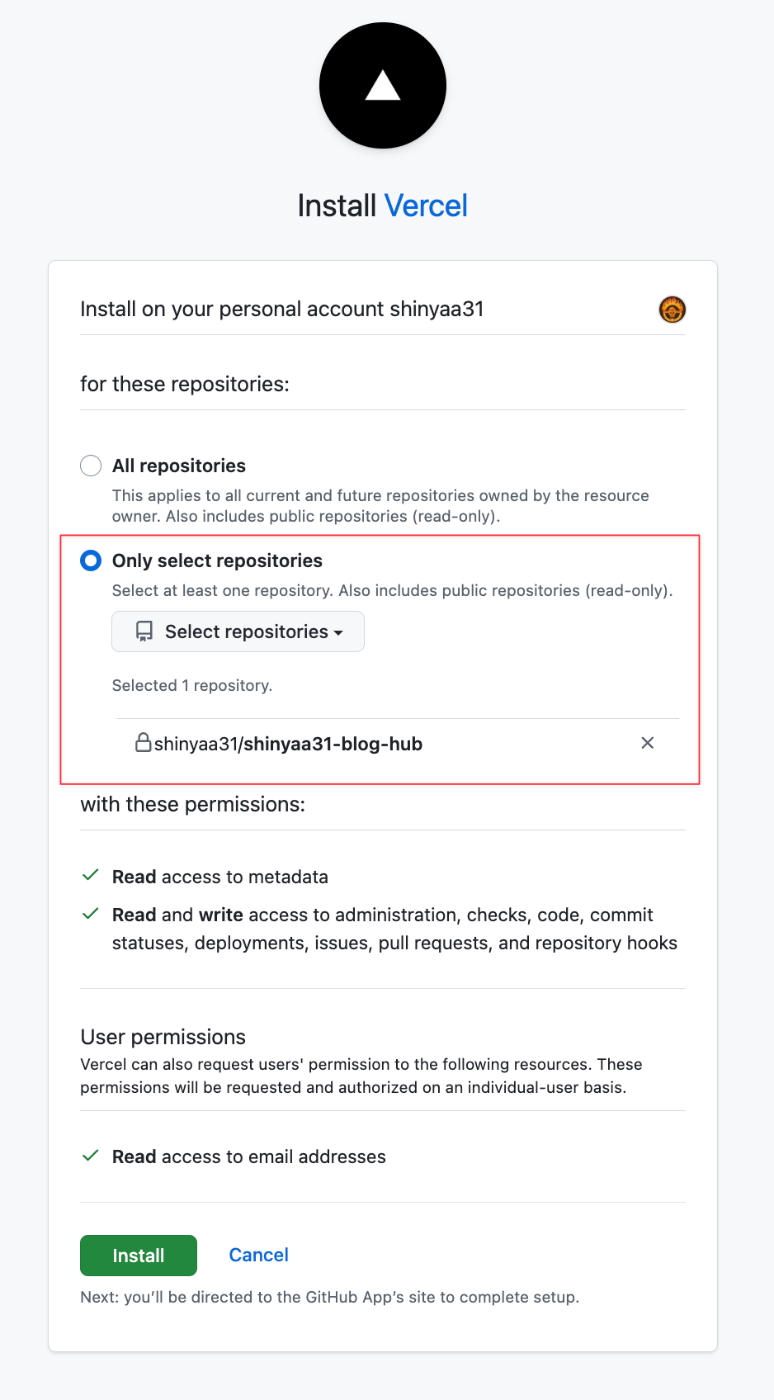 Install Vercel

Install on your personal account shinyaa31

for these repositories:

All repositories
This applies to all current and future repositories owned by the resource owner. Also includes public repositories (read-only).

Only select repositories
Select at least one repository. Also includes public repositories (read-only).

Select repositories

Selected 1 repository.

shinyaa31/shinyaa31-blog-hub

with these permissions:

Read access to metadata

Read and write access to administration, checks, code, commit statuses, deployments, issues, pull requests, and repository hooks

User permissions
Vercel can also request users' permission to the following resources. These permissions will be requested and authorized on an individual-user basis.

Read access to email addresses

Install Cancel

Next: you'll be directed to the GitHub App's site to complete setup.